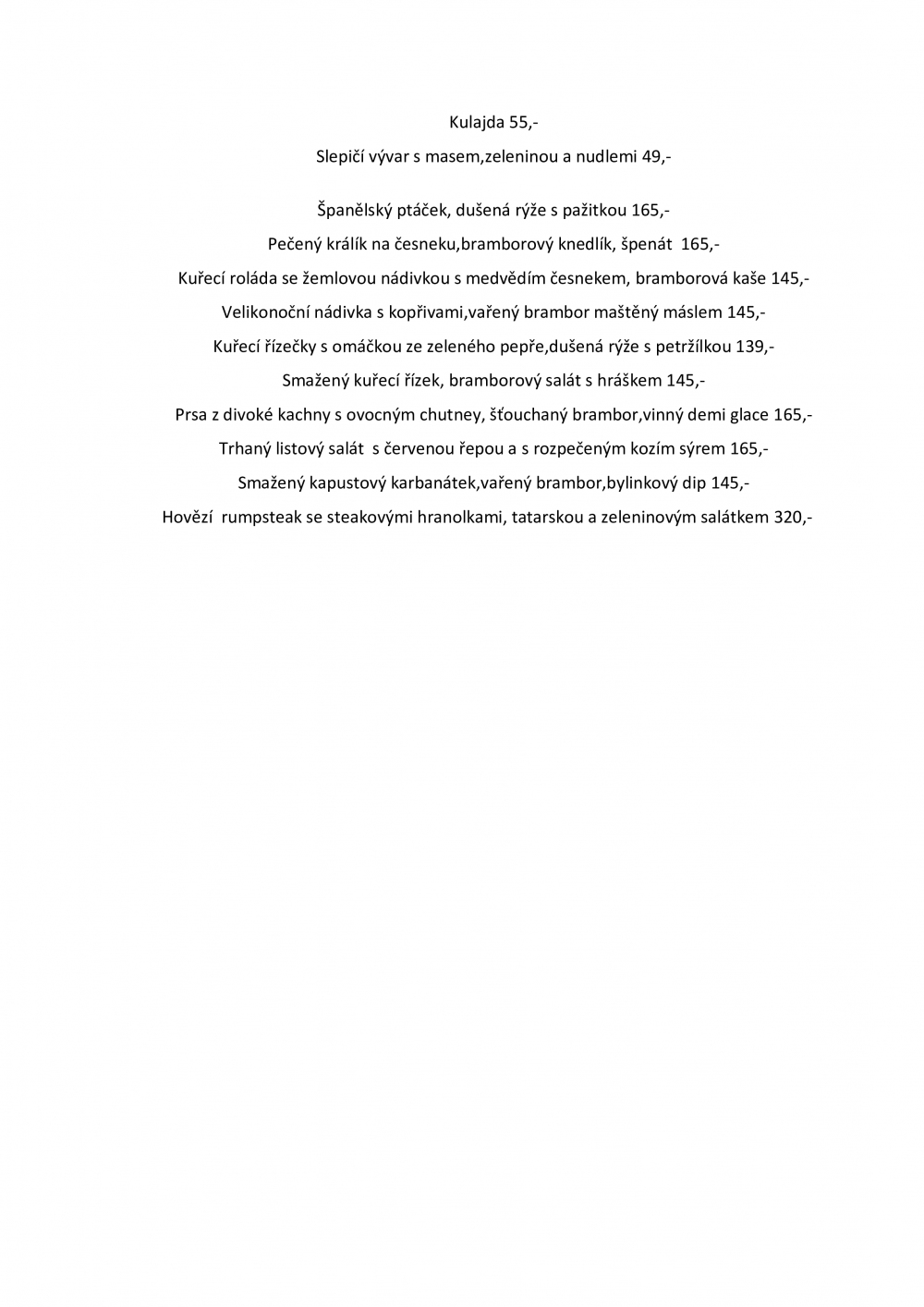 Kulajda 55,-

Slepičí vývar s masem,zeleninou a nudlemi 49,-

Španělský ptáček, dušená rýže s pažitkou 165,-

Pečený králík na česneku,bramborový knedlík, špenát 165,-

Kuřecí roláda se žemlovou nádivkou s medvědím česnekem, bramborová kaše 145,-

Velikonoční nádivka s kopřivami,vařený brambor maštěný máslem 145,-

Kuřecí řízečky s omáčkou ze zeleného pepře,dušená rýže s petržílkou 139,-

Smažený kuřecí řízek, bramborový salát s hráškem 145,-

Prsa z divoké kachny s ovocným chutney, šťouchaný brambor,vinný demi glace 165,-

Trhaný listový salát s červenou řepou a s rozpečeným kozím sýrem 165,-

Smažený kapustový karbanátek,vařený brambor,bylinkový dip 145,-

Hovězí rumpsteak se steakovými hranolkami, tatarskou a zeleninovým salátkem 320,-